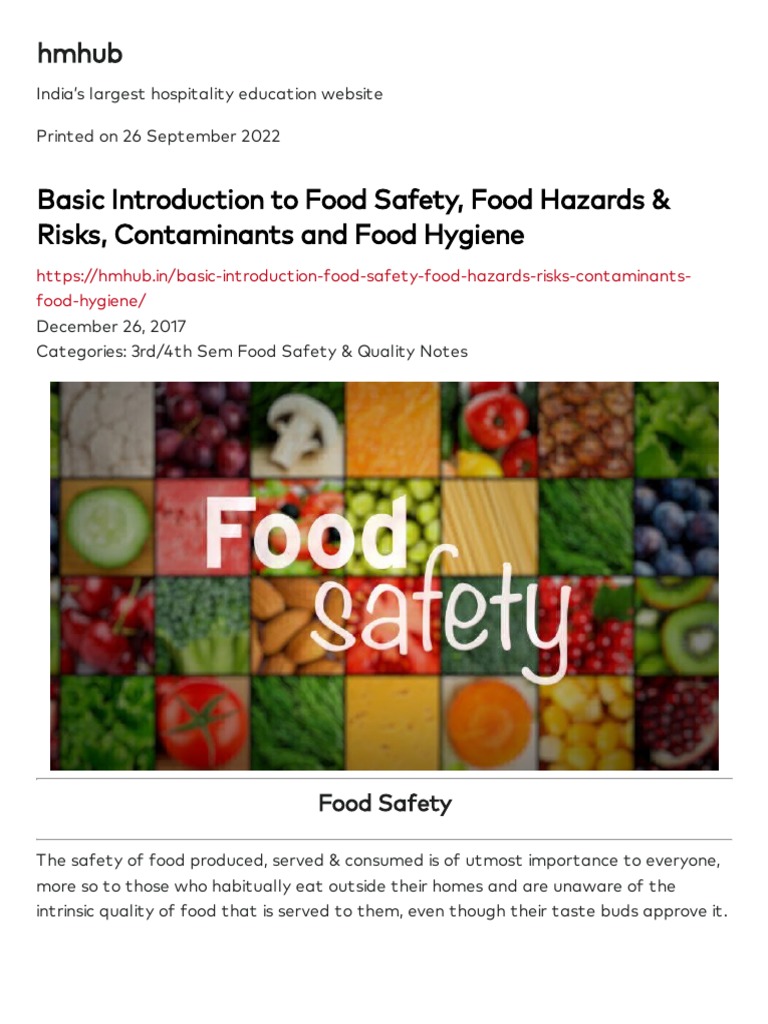 hmhub

India's largest hospitality education website

Printed on 26 September 2022

Basic Introduction to Food Safety, Food Hazards & Risks, Contaminants and Food Hygiene

https://hmhub.in/basic-introduction-food-safety-food-hazards-risks-contaminants-food-hygiene/
December 26, 2017
Categories: 3rd/4th Sem Food Safety & Quality Notes

Food safety

Food Safety

The safety of food produced, served & consumed is of utmost importance to everyone, more so to those who habitually eat outside their homes and are unaware of the intrinsic quality of food that is served to them, even though their taste buds approve it.